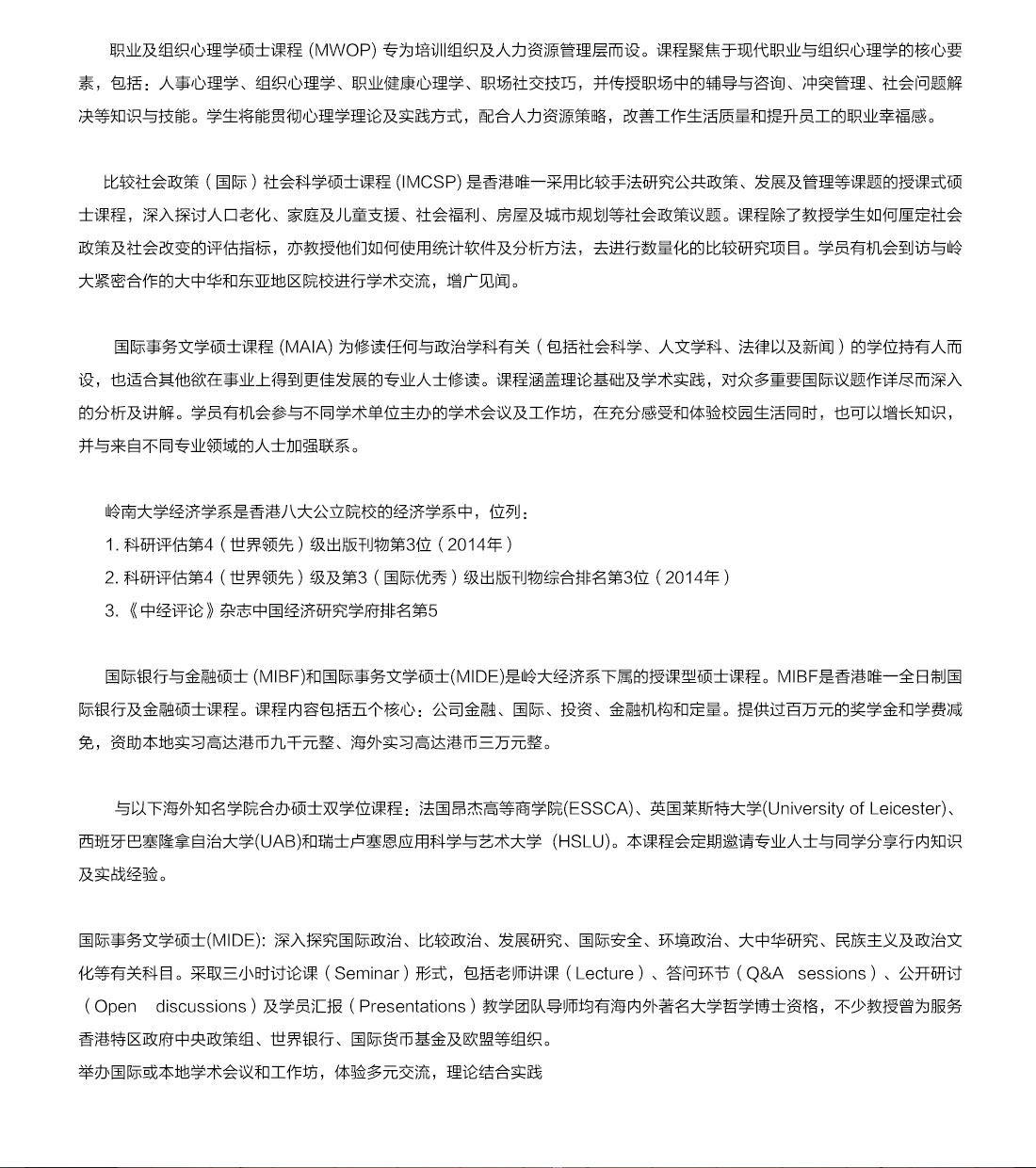 职业及组织心理学硕士课程 (MWOP) 专为培训组织及人力资源管理层而设。课程聚焦于现代职业与组织心理学的核心要素，包括：人事心理学、组织心理学、职业健康心理学、职场社交技巧，并传授职场中的辅导与咨询、冲突管理、社会问题解决等知识与技能。学生将能贯彻心理学理论及实践方式，配合人力资源策略，改善工作生活质量和提升员工的职业幸福感。

比较社会政策（国际）社会科学硕士课程 (IMCSP) 是香港唯一采用比较手法研究公共政策、发展及管理等课题的授课式硕士课程，深入探讨人口老化、家庭及儿童支援、社会福利、房屋及城市规划等社会政策议题。课程除了教授学生如何厘定社会政策及社会改变的评估指标，亦教授他们如何使用统计软件及分析方法，去进行数量化的比较研究项目。学员有机会到访与岭大紧密合作的大中华和东亚地区院校进行学术交流，增广见闻。

国际事务文学硕士课程 (MAIA) 为修读任何与政治学科有关（包括社会科学、人文学科、法律以及新闻）的学位持有人而设，也适合其他欲在事业上得到更佳发展的专业人士修读。课程涵盖理论基础及学术实践，对众多重要国际议题作详尽而深入的分析及讲解。学员有机会参与不同学术单位主办的学术会议及工作坊，在充分感受和体验校园生活同时，也可以增长知识，并与来自不同专业领域的人士加强联系。

岭南大学经济学系是香港八大公立院校的经济学系中，位列：
1. 科研评估第4（世界领先）级出版刊物第3位（2014年）
2. 科研评估第4（世界领先）级及第3（国际优秀）级出版刊物综合排名第3位（2014年）
3.《中经评论》杂志中国经济研究学府排名第5

国际银行与金融硕士 (MIBF)和国际事务文学硕士(MIDE)是岭大经济系下属的授课型硕士课程。MIBF是香港唯一全日制国际银行及金融硕士课程。课程内容包括五个核心：公司金融、国际、投资、金融机构和定量。提供过百万元的奖学金和学费减免，资助本地实习高达港币九千元整、海外实习高达港币三万元整。

与以下海外知名学院合办硕士双学位课程：法国昂杰高等商学院(ESSCA)、英国莱斯特大学(University of Leicester)、西班牙巴塞隆拿自治大学(UAB)和瑞士卢塞恩应用科学与艺术大学 (HSLU)。本课程会定期邀请专业人士与同学分享行内知识及实战经验。

国际事务文学硕士(MIDE): 深入探究国际政治、比较政治、发展研究、国际安全、环境政治、大中华研究、民族主义及政治文化等有关科目。采取三小时讨论课（Seminar）形式，包括老师讲课（Lecture）、答问环节（Q&A sessions）、公开研讨（Open discussions）及学员汇报（Presentations）教学团队导师均有海内外著名大学哲学博士资格，不少教授曾为服务香港特区政府中央政策组、世界银行、国际货币基金及欧盟等组织。
举办国际或本地学术会议和工作坊，体验多元交流，理论结合实践